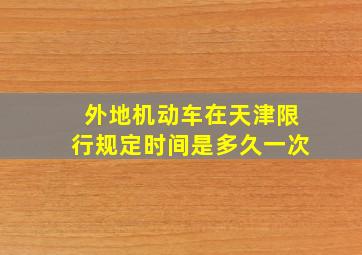 外地机动车在天津限行规定时间是多久一次